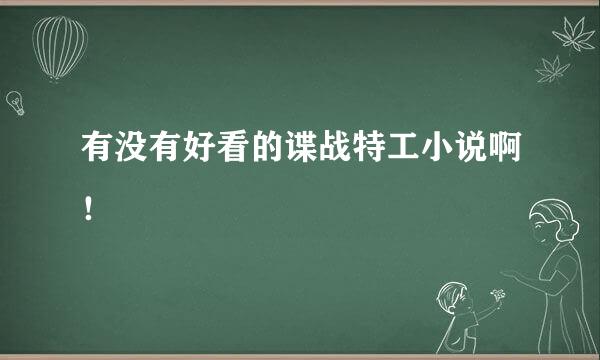 有没有好看的谍战特工小说啊！